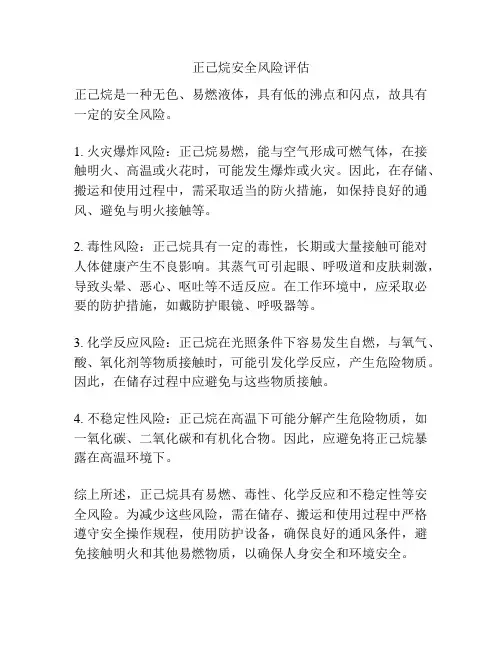 正己烷安全风险评估

正己烷是一种无色、易燃液体，具有低的沸点和闪点，故具有一定的安全风险。

1. 火灾爆炸风险：正己烷易燃，能与空气形成可燃气体，在接触明火、高温或火花时，可能发生爆炸或火灾。因此，在存储、搬运和使用过程中，需采取适当的防火措施，如保持良好的通风、避免与明火接触等。

2. 毒性风险：正己烷具有一定的毒性，长期或大量接触可能对人体健康产生不良影响。其蒸气可引起眼、呼吸道和皮肤刺激，导致头晕、恶心、呕吐等不适反应。在工作环境中，应采取必要的防护措施，如戴防护眼镜、呼吸器等。

3. 化学反应风险：正己烷在光照条件下容易发生自燃，与氧气、酸、氧化剂等物质接触时，可能引发化学反应，产生危险物质。因此，在储存过程中应避免与这些物质接触。

4. 不稳定性风险：正己烷在高温下可能分解产生危险物质，如一氧化碳、二氧化碳和有机化合物。因此，应避免将正己烷暴露在高温环境下。

综上所述，正己烷具有易燃、毒性、化学反应和不稳定性等安全风险。为减少这些风险，需在储存、搬运和使用过程中严格遵守安全操作规程，使用防护设备，确保良好的通风条件，避免接触明火和其他易燃物质，以确保人身安全和环境安全。